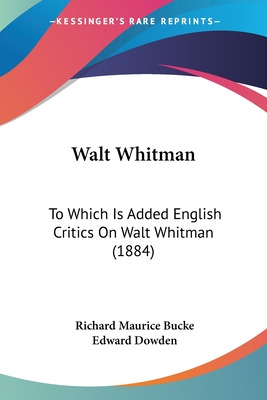 —KESSINGER'S RARE REPRINTS—

Walt Whitman

To Which Is Added English Critics On Walt Whitman (1884)

Richard Maurice Bucke
Edward Dowden